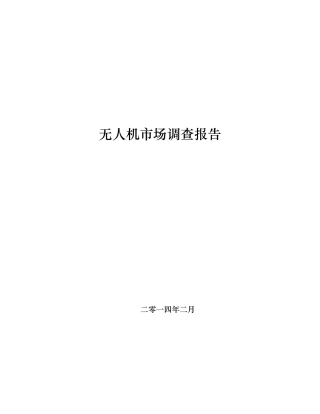 无人机市场调查报告

二零一四年二月